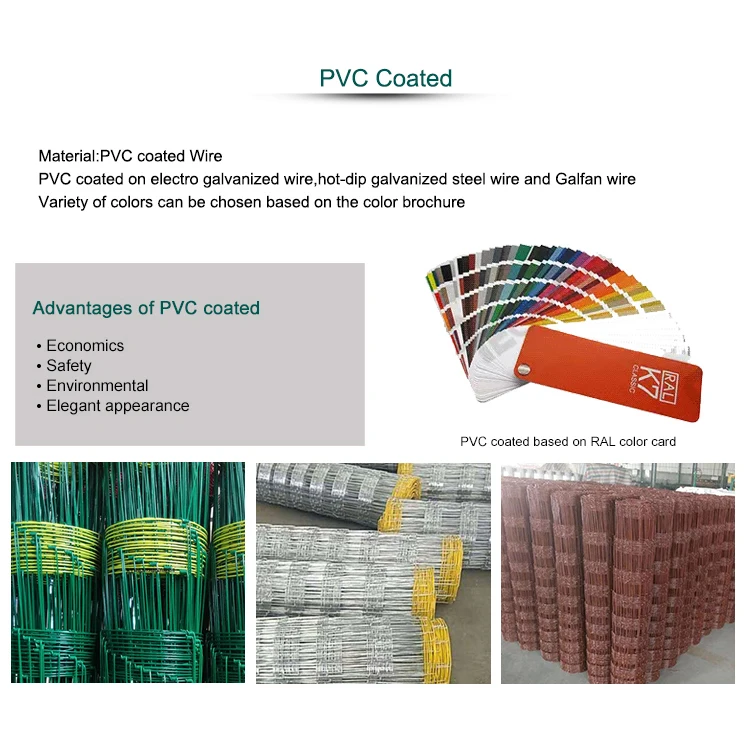 PVC Coated

Material:PVC coated Wire
PVC coated on electro galvanized wire,hot-dip galvanized steel wire and Galfan wire
Variety of colors can be chosen based on the color brochure

Advantages of PVC coated

• Economics
• Safety
• Environmental
• Elegant appearance

RAL K7 CLASSIC

PVC coated based on RAL color card